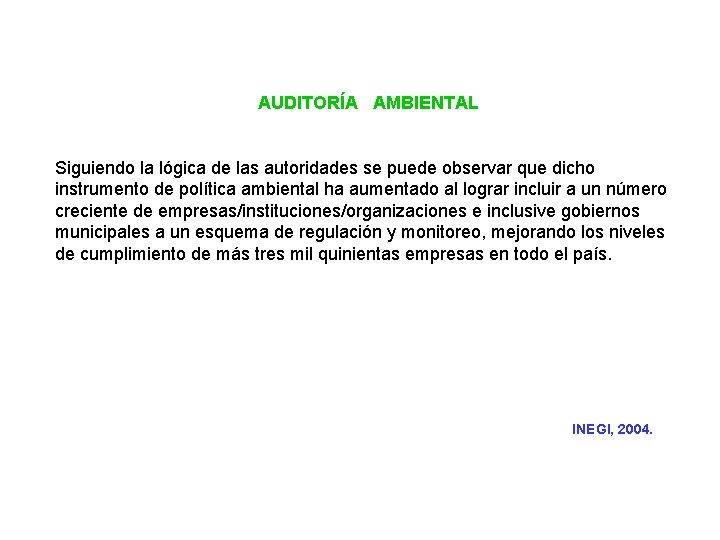 AUDITORÍA AMBIENTAL

Siguiendo la lógica de las autoridades se puede observar que dicho instrumento de política ambiental ha aumentado al lograr incluir a un número creciente de empresas/instituciones/organizaciones e inclusive gobiernos municipales a un esquema de regulación y monitoreo, mejorando los niveles de cumplimiento de más tres mil quinientas empresas en todo el país.

INEGI, 2004.